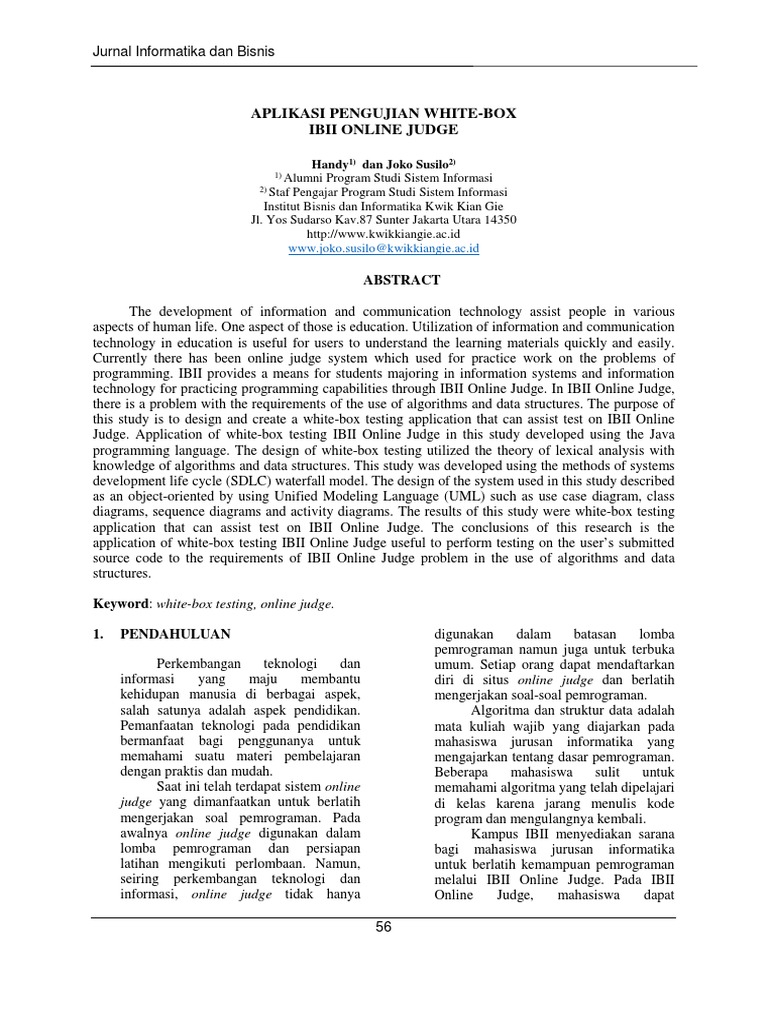 Jurnal Informatika dan Bisnis

APLIKASI PENGUJIAN WHITE-BOX
IBII ONLINE JUDGE

Handy$^{1)}$ dan Joko Susilo$^{2)}$
$^{1)}$ Alumni Program Studi Sistem Informasi
$^{2)}$ Staf Pengajar Program Studi Sistem Informasi
Institut Bisnis dan Informatika Kwik Kian Gie
Jl. Yos Sudarso Kav.87 Sunter Jakarta Utara 14350
http://www.kwikkiangie.ac.id
www.joko.susilo@kwikkiangie.ac.id

ABSTRACT

The development of information and communication technology assist people in various aspects of human life. One aspect of those is education. Utilization of information and communication technology in education is useful for users to understand the learning materials quickly and easily. Currently there has been online judge system which used for practice work on the problems of programming. IBII provides a means for students majoring in information systems and information technology for practicing programming capabilities through IBII Online Judge. In IBII Online Judge, there is a problem with the requirements of the use of algorithms and data structures. The purpose of this study is to design and create a white-box testing application that can assist test on IBII Online Judge. Application of white-box testing IBII Online Judge in this study developed using the Java programming language. The design of white-box testing utilized the theory of lexical analysis with knowledge of algorithms and data structures. This study was developed using the methods of systems development life cycle (SDLC) waterfall model. The design of the system used in this study described as an object-oriented by using Unified Modeling Language (UML) such as use case diagram, class diagrams, sequence diagrams and activity diagrams. The results of this study were white-box testing application that can assist test on IBII Online Judge. The conclusions of this research is the application of white-box testing IBII Online Judge useful to perform testing on the user's submitted source code to the requirements of IBII Online Judge problem in the use of algorithms and data structures.

Keyword: white-box testing, online judge.

1. PENDAHULUAN

Perkembangan teknologi dan informasi yang maju membantu kehidupan manusia di berbagai aspek, salah satunya adalah aspek pendidikan. Pemanfaatan teknologi pada pendidikan bermanfaat bagi penggunanya untuk memahami suatu materi pembelajaran dengan praktis dan mudah.

Saat ini telah terdapat sistem online judge yang dimanfaatkan untuk berlatih mengerjakan soal pemrograman. Pada awalnya online judge digunakan dalam lomba pemrograman dan persiapan latihan mengikuti perlombaan. Namun, seiring perkembangan teknologi dan informasi, online judge tidak hanya digunakan dalam batasan lomba pemrograman namun juga untuk terbuka umum. Setiap orang dapat mendaftarkan diri di situs online judge dan berlatih mengerjakan soal-soal pemrograman.

Algoritma dan struktur data adalah mata kuliah wajib yang diajarkan pada mahasiswa jurusan informatika yang mengajarkan tentang dasar pemrograman. Beberapa mahasiswa sulit untuk memahami algoritma yang telah dipelajari di kelas karena jarang menulis kode program dan mengulangnya kembali.

Kampus IBII menyediakan sarana bagi mahasiswa jurusan informatika untuk berlatih kemampuan pemrograman melalui IBII Online Judge. Pada IBII Online Judge, mahasiswa dapat

56